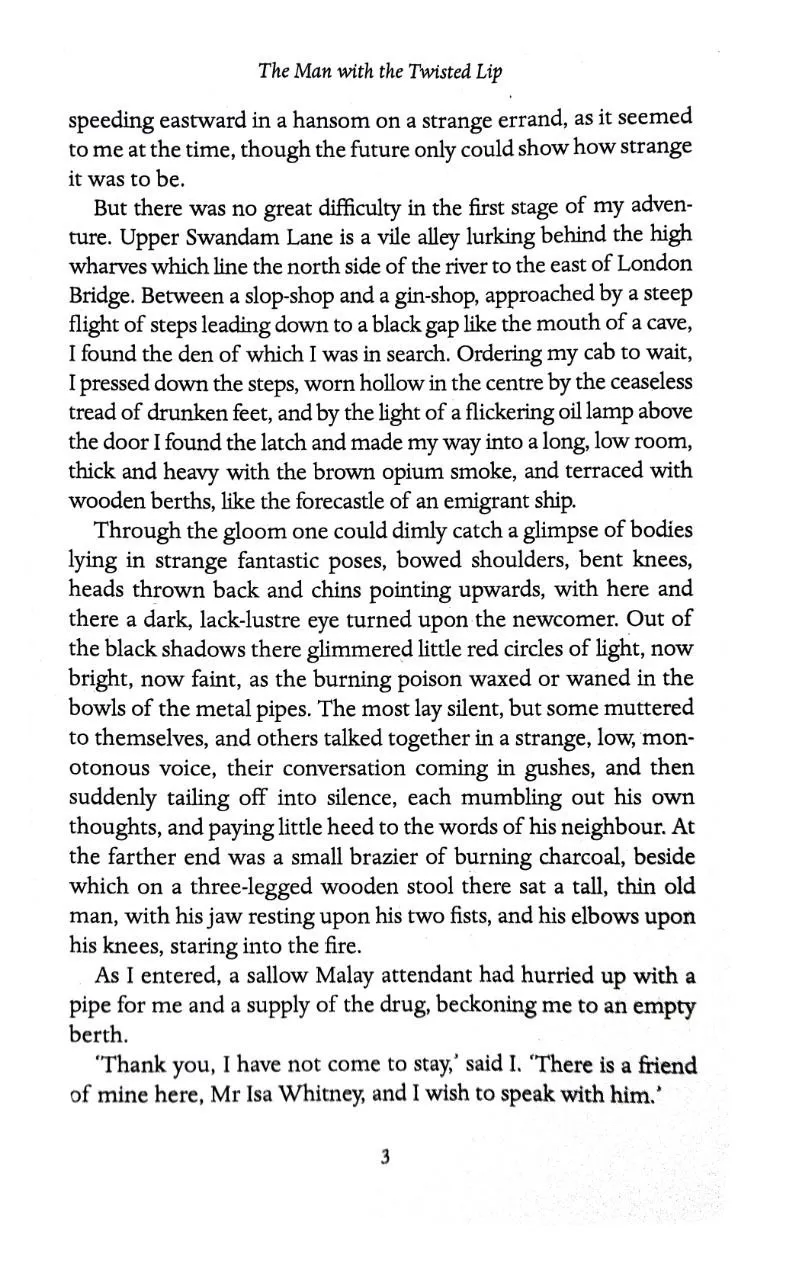 The Man with the Twisted Lip

speeding eastward in a hansom on a strange errand, as it seemed to me at the time, though the future only could show how strange it was to be.

But there was no great difficulty in the first stage of my adventure. Upper Swandam Lane is a vile alley lurking behind the high wharves which line the north side of the river to the east of London Bridge. Between a slop-shop and a gin-shop, approached by a steep flight of steps leading down to a black gap like the mouth of a cave, I found the den of which I was in search. Ordering my cab to wait, I pressed down the steps, worn hollow in the centre by the ceaseless tread of drunken feet, and by the light of a flickering oil lamp above the door I found the latch and made my way into a long, low room, thick and heavy with the brown opium smoke, and terraced with wooden berths, like the forecastle of an emigrant ship.

Through the gloom one could dimly catch a glimpse of bodies lying in strange fantastic poses, bowed shoulders, bent knees, heads thrown back and chins pointing upwards, with here and there a dark, lack-lustre eye turned upon the newcomer. Out of the black shadows there glimmered little red circles of light, now bright, now faint, as the burning poison waxed or waned in the bowls of the metal pipes. The most lay silent, but some muttered to themselves, and others talked together in a strange, low, monotonous voice, their conversation coming in gushes, and then suddenly tailing off into silence, each mumbling out his own thoughts, and paying little heed to the words of his neighbour. At the farther end was a small brazier of burning charcoal, beside which on a three-legged wooden stool there sat a tall, thin old man, with his jaw resting upon his two fists, and his elbows upon his knees, staring into the fire.

As I entered, a sallow Malay attendant had hurried up with a pipe for me and a supply of the drug, beckoning me to an empty berth.

'Thank you, I have not come to stay,' said I. 'There is a friend of mine here, Mr Isa Whitney, and I wish to speak with him.'

3